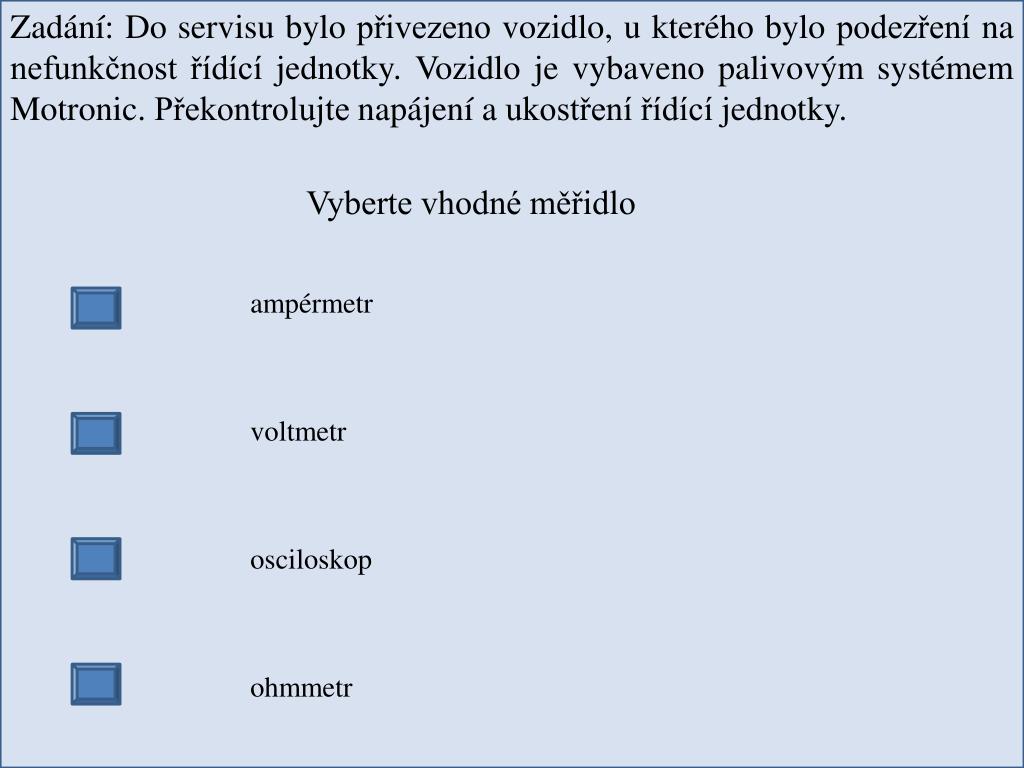 Zadání: Do servisu bylo přivezeno vozidlo, u kterého bylo podezření na nefunkčnost řídící jednotky. Vozidlo je vybaveno palivovým systémem Motronic. Překontrolujte napájení a ukostření řídící jednotky.

Vyberte vhodné měřidlo

ampérmetr

voltmetr

osciloskop

ohmmetr